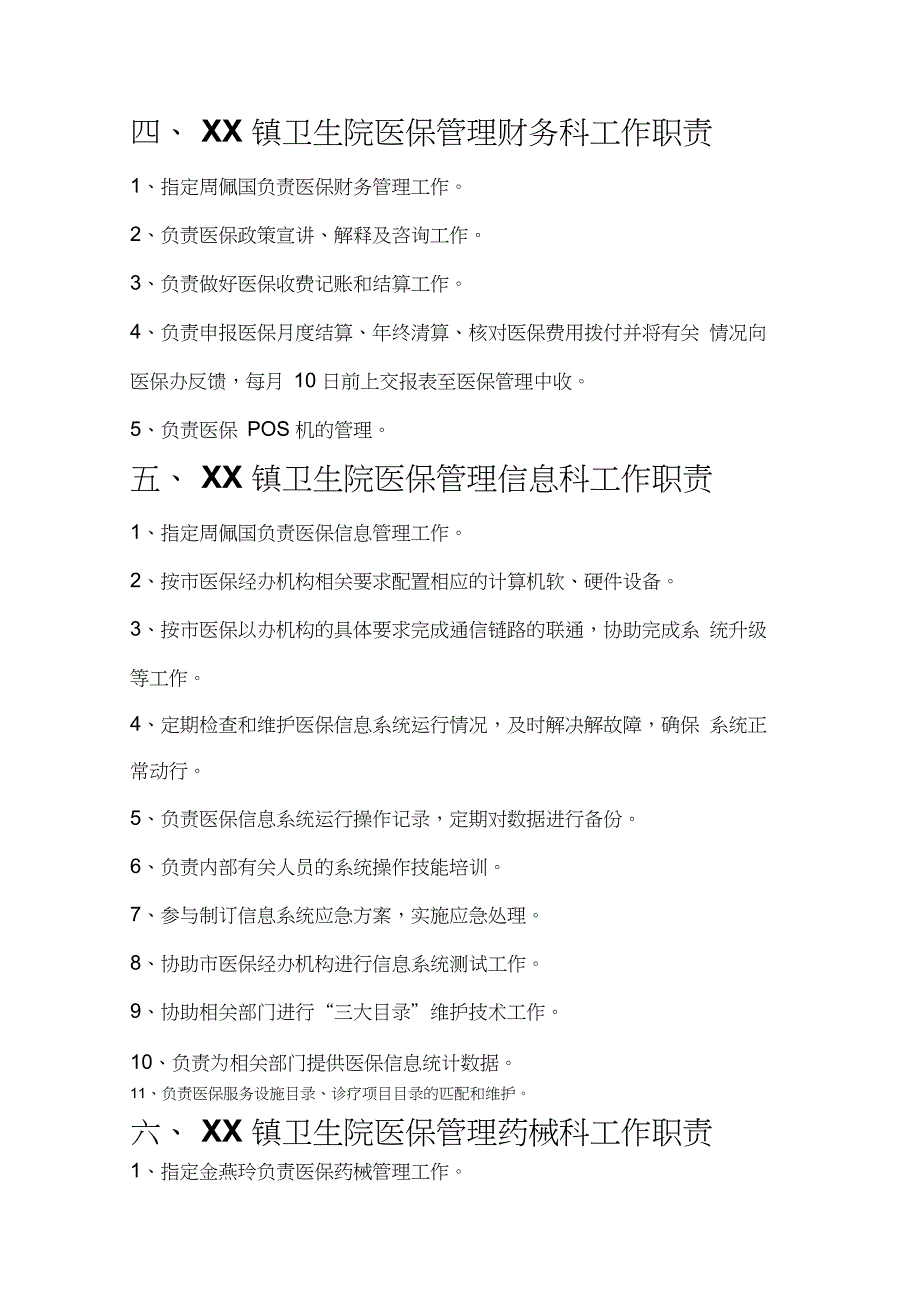 四、 XX 镇卫生院医保管理财务科工作职责

1、指定周佩国负责医保财务管理工作。

2、负责医保政策宣讲、解释及咨询工作。

3、负责做好医保收费记账和结算工作。

4、负责申报医保月度结算、年终清算、核对医保费用拨付并将有关 情况向医保办反馈，每月 10 日前上交报表至医保管理中收。

5、负责医保 POS 机的管理。

五、 XX 镇卫生院医保管理信息科工作职责

1、指定周佩国负责医保信息管理工作。

2、按市医保经办机构相关要求配置相应的计算机软、硬件设备。

3、按市医保以办机构的具体要求完成通信链路的联通，协助完成系 统升级等工作。

4、定期检查和维护医保信息系统运行情况，及时解决解故障，确保 系统正常动行。

5、负责医保信息系统运行操作记录，定期对数据进行备份。

6、负责内部有关人员的系统操作技能培训。

7、参与制订信息系统应急方案，实施应急处理。

8、协助市医保经办机构进行信息系统测试工作。

9、协助相关部门进行“三大目录”维护技术工作。

10、负责为相关部门提供医保信息统计数据。

11、负责医保服务设施目录、诊疗项目目录的匹配和维护。

六、 XX 镇卫生院医保管理药械科工作职责

1、指定金燕玲负责医保药械管理工作。